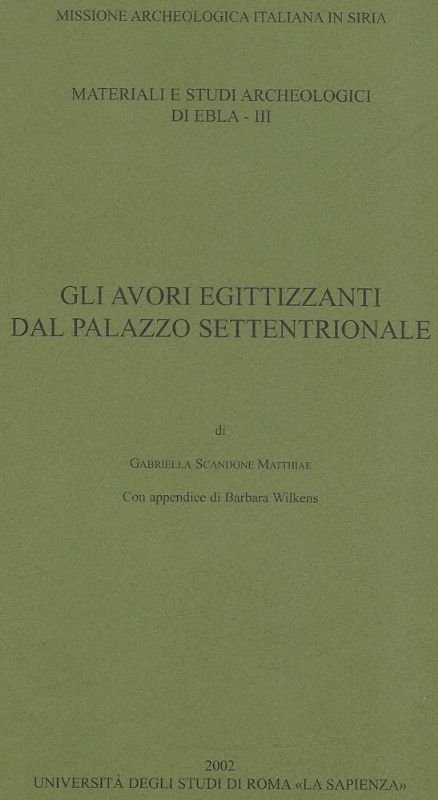 MISSIONE ARCHEOLOGICA ITALIANA IN SIRIA

MATERIALI E STUDI ARCHEOLOGICI
DI EBLA - III

GLI AVORI EGITTIZZANTI
DAL PALAZZO SETTENTRIONALE

di

GABRIELLA SCANDONE MATTHIAE

Con appendice di Barbara Wilkens

2002
UNIVERSITÀ DEGLI STUDI DI ROMA «LA SAPIENZA»